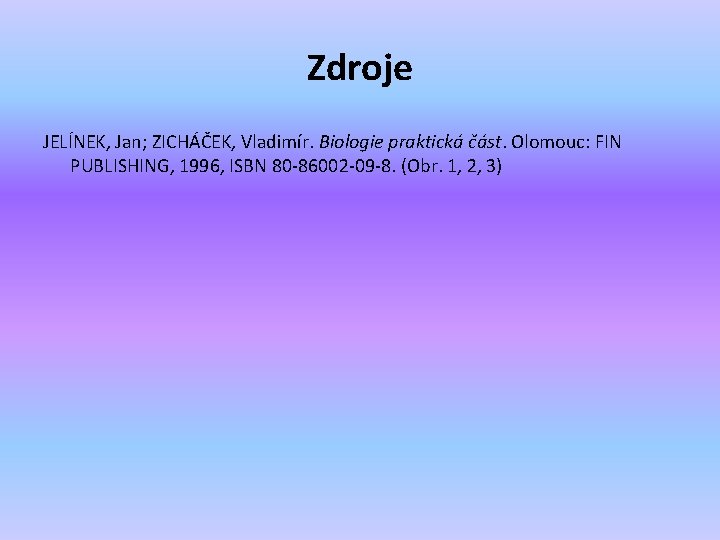 Zdroje

JELÍNEK, Jan; ZICHÁČEK, Vladimír. Biologie praktická část. Olomouc: FIN PUBLISHING, 1996, ISBN 80-86002-09-8. (Obr. 1, 2, 3)